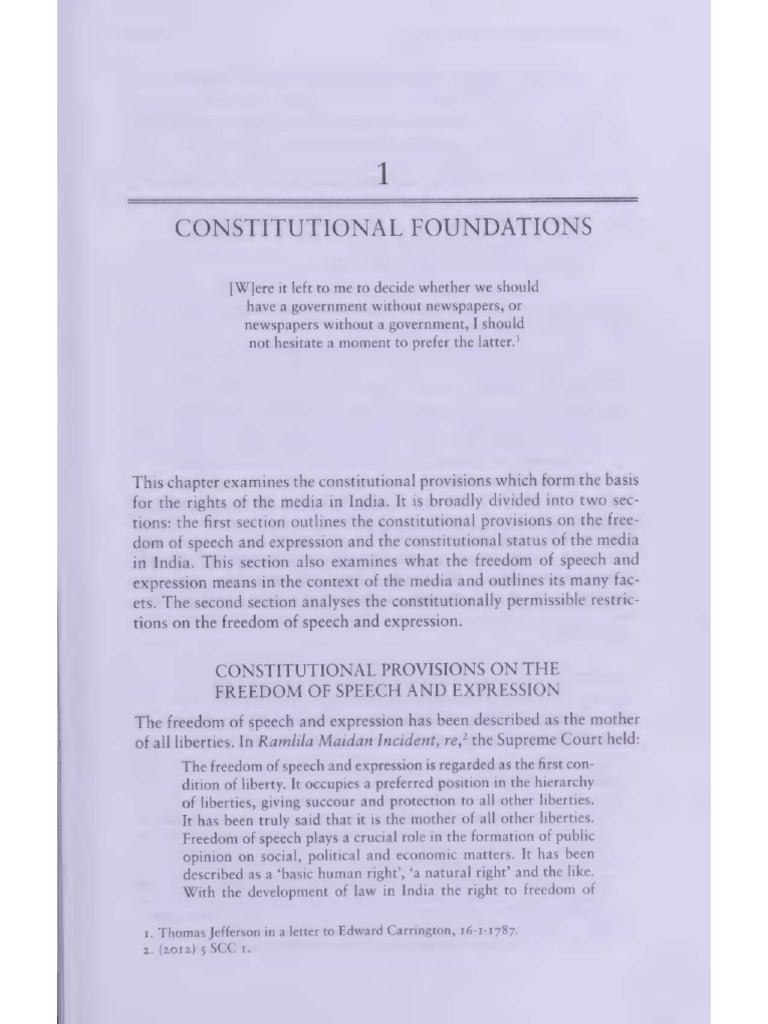 1

CONSTITUTIONAL FOUNDATIONS

[W]ere it left to me to decide whether we should have a government without newspapers, or newspapers without a government, I should not hesitate a moment to prefer the latter.$^{1}$

This chapter examines the constitutional provisions which form the basis for the rights of the media in India. It is broadly divided into two sections: the first section outlines the constitutional provisions on the freedom of speech and expression and the constitutional status of the media in India. This section also examines what the freedom of speech and expression means in the context of the media and outlines its many facets. The second section analyses the constitutionally permissible restrictions on the freedom of speech and expression.

CONSTITUTIONAL PROVISIONS ON THE FREEDOM OF SPEECH AND EXPRESSION

The freedom of speech and expression has been described as the mother of all liberties. In Ramlila Maidan Incident, re,$^{2}$ the Supreme Court held:

The freedom of speech and expression is regarded as the first condition of liberty. It occupies a preferred position in the hierarchy of liberties, giving succour and protection to all other liberties. It has been truly said that it is the mother of all other liberties. Freedom of speech plays a crucial role in the formation of public opinion on social, political and economic matters. It has been described as a 'basic human right', 'a natural right' and the like. With the development of law in India the right to freedom of

1. Thomas Jefferson in a letter to Edward Carrington, 16-1-1787.
2. (2012) 5 SCC 1.